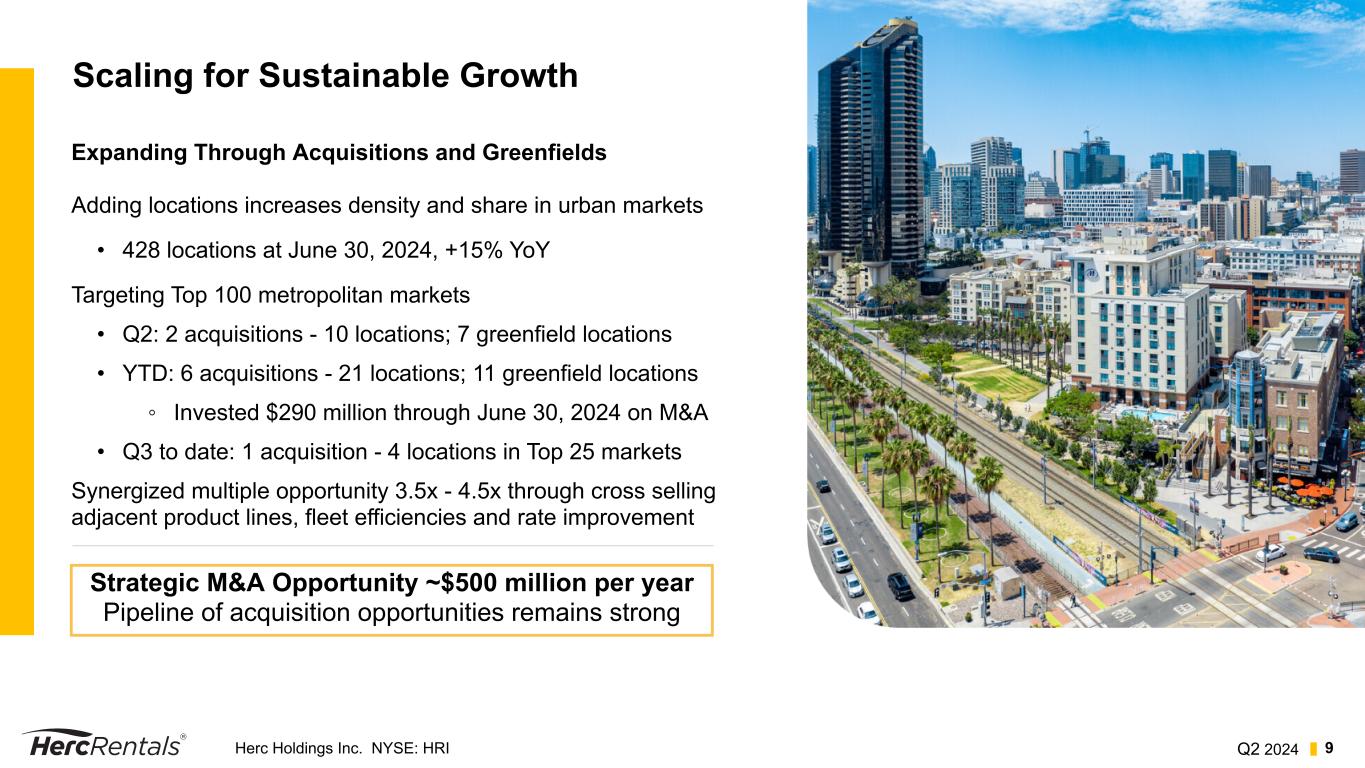 Scaling for Sustainable Growth

Expanding Through Acquisitions and Greenfields

Adding locations increases density and share in urban markets

• 428 locations at June 30, 2024, +15% YoY

Targeting Top 100 metropolitan markets

• Q2: 2 acquisitions - 10 locations; 7 greenfield locations

• YTD: 6 acquisitions - 21 locations; 11 greenfield locations

◦ Invested $290 million through June 30, 2024 on M&A

• Q3 to date: 1 acquisition - 4 locations in Top 25 markets

Synergized multiple opportunity 3.5x - 4.5x through cross selling adjacent product lines, fleet efficiencies and rate improvement

Strategic M&A Opportunity ~$500 million per year
Pipeline of acquisition opportunities remains strong

HercRentals®

Herc Holdings Inc. NYSE: HRI

Q2 2024 9